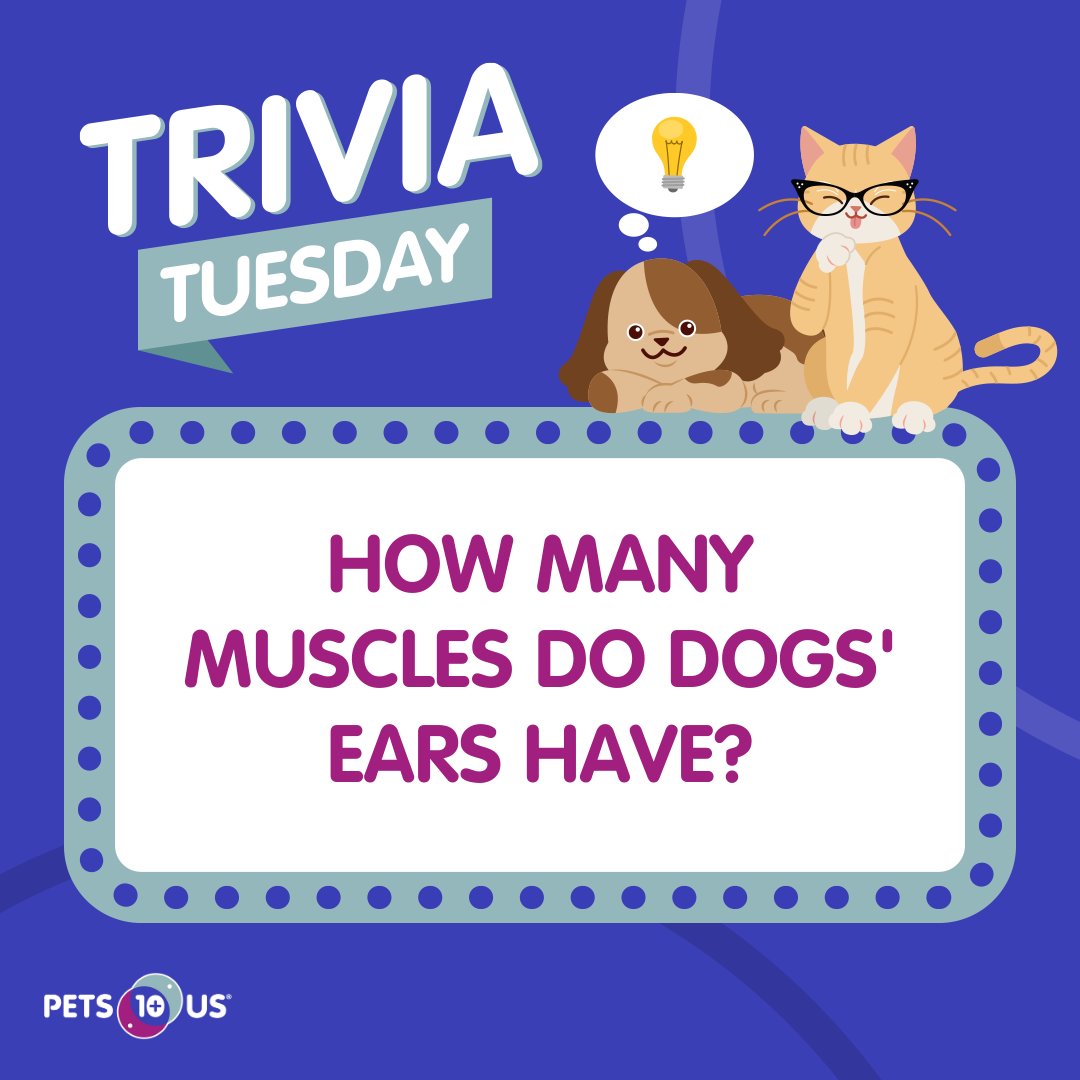 TRIVIA
TUESDAY

HOW MANY MUSCLES DO DOGS' EARS HAVE?

PETS 10 US®